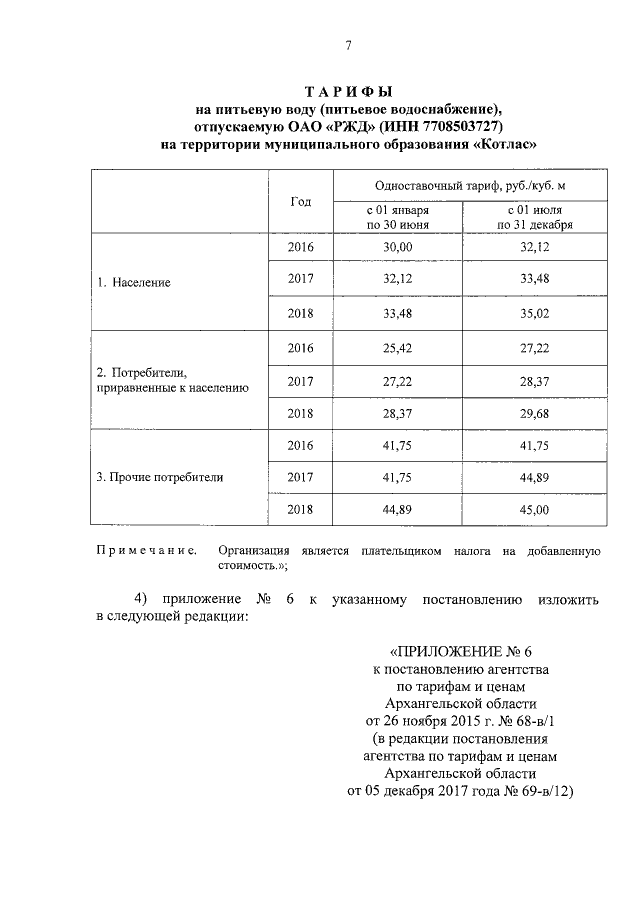 7

ТАРИФЫ
на питьевую воду (питьевое водоснабжение), отпускаемую ОАО «РЖД» (ИНН 7708503727) на территории муниципального образования «Котлас»

| | Год | Одноставочный тариф, руб./куб. м | |
|---|---|---|---|
| | | с 01 января по 30 июня | с 01 июля по 31 декабря |
| 1. Население | 2016 | 30,00 | 32,12 |
| | 2017 | 32,12 | 33,48 |
| | 2018 | 33,48 | 35,02 |
| 2. Потребители, приравненные к населению | 2016 | 25,42 | 27,22 |
| | 2017 | 27,22 | 28,37 |
| | 2018 | 28,37 | 29,68 |
| 3. Прочие потребители | 2016 | 41,75 | 41,75 |
| | 2017 | 41,75 | 44,89 |
| | 2018 | 44,89 | 45,00 |

Примечание. Организация является плательщиком налога на добавленную стоимость.»;

4) приложение № 6 к указанному постановлению изложить в следующей редакции:

«ПРИЛОЖЕНИЕ № 6
к постановлению агентства по тарифам и ценам Архангельской области от 26 ноября 2015 г. № 68-в/1
(в редакции постановления агентства по тарифам и ценам Архангельской области от 05 декабря 2017 года № 69-в/12)